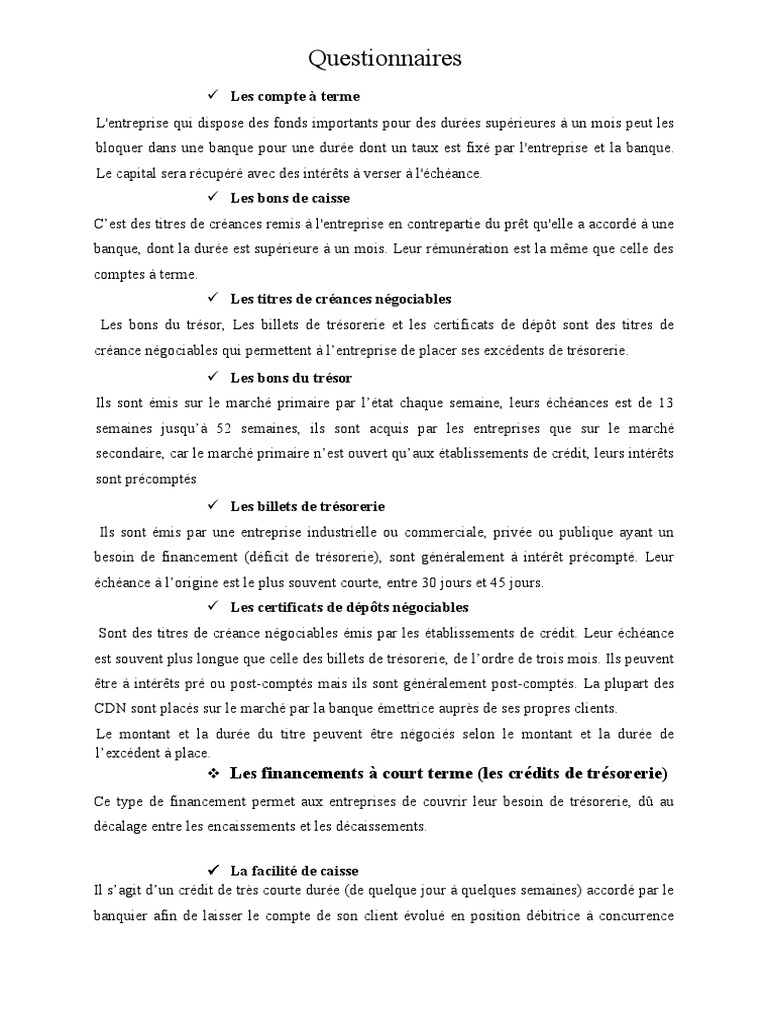 Questionnaires

✓ Les compte à terme

L'entreprise qui dispose des fonds importants pour des durées supérieures à un mois peut les bloquer dans une banque pour une durée dont un taux est fixé par l'entreprise et la banque. Le capital sera récupéré avec des intérêts à verser à l'échéance.

✓ Les bons de caisse

C'est des titres de créances remis à l'entreprise en contrepartie du prêt qu'elle a accordé à une banque, dont la durée est supérieure à un mois. Leur rémunération est la même que celle des comptes à terme.

✓ Les titres de créances négociables

Les bons du trésor, Les billets de trésorerie et les certificats de dépôt sont des titres de créance négociables qui permettent à l'entreprise de placer ses excédents de trésorerie.

✓ Les bons du trésor

Ils sont émis sur le marché primaire par l'état chaque semaine, leurs échéances est de 13 semaines jusqu'à 52 semaines, ils sont acquis par les entreprises que sur le marché secondaire, car le marché primaire n'est ouvert qu'aux établissements de crédit, leurs intérêts sont précomptés

✓ Les billets de trésorerie

Ils sont émis par une entreprise industrielle ou commerciale, privée ou publique ayant un besoin de financement (déficit de trésorerie), sont généralement à intérêt précompté. Leur échéance à l'origine est le plus souvent courte, entre 30 jours et 45 jours.

✓ Les certificats de dépôts négociables

Sont des titres de créance négociables émis par les établissements de crédit. Leur échéance est souvent plus longue que celle des billets de trésorerie, de l'ordre de trois mois. Ils peuvent être à intérêts pré ou post-comptés mais ils sont généralement post-comptés. La plupart des CDN sont placés sur le marché par la banque émettrice auprès de ses propres clients.

Le montant et la durée du titre peuvent être négociés selon le montant et la durée de l'excédent à place.

❖ Les financements à court terme (les crédits de trésorerie)

Ce type de financement permet aux entreprises de couvrir leur besoin de trésorerie, dû au décalage entre les encaissements et les décaissements.

✓ La facilité de caisse

Il s'agit d'un crédit de très courte durée (de quelque jour à quelques semaines) accordé par le banquier afin de laisser le compte de son client évolué en position débitrice à concurrence